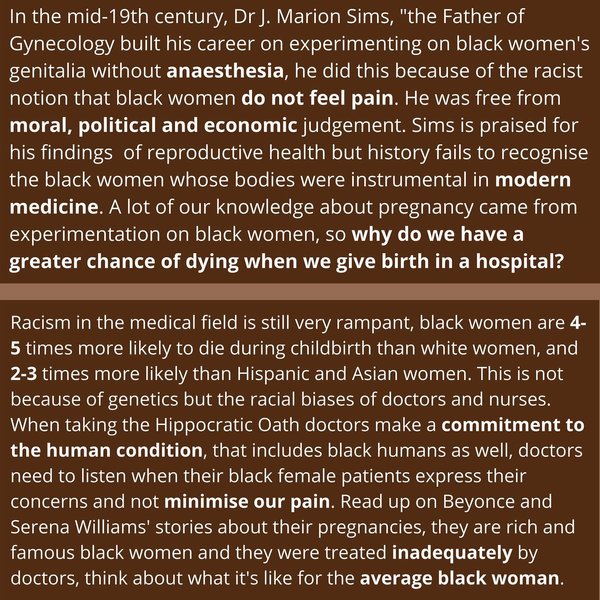 In the mid-19th century, Dr J. Marion Sims, "the Father of Gynecology built his career on experimenting on black women's genitalia without anaesthesia, he did this because of the racist notion that black women do not feel pain. He was free from moral, political and economic judgement. Sims is praised for his findings  of reproductive health but history fails to recognise the black women whose bodies were instrumental in modern medicine. A lot of our knowledge about pregnancy came from experimentation on black women, so why do we have a greater chance of dying when we give birth in a hospital?

Racism in the medical field is still very rampant, black women are 4-5 times more likely to die during childbirth than white women, and 2-3 times more likely than Hispanic and Asian women. This is not because of genetics but the racial biases of doctors and nurses. When taking the Hippocratic Oath doctors make a commitment to the human condition, that includes black humans as well, doctors need to listen when their black female patients express their concerns and not minimise our pain. Read up on Beyonce and Serena Williams' stories about their pregnancies, they are rich and famous black women and they were treated inadequately by doctors, think about what it's like for the average black woman.